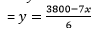 $= y = \frac{3800-7x}{6}$